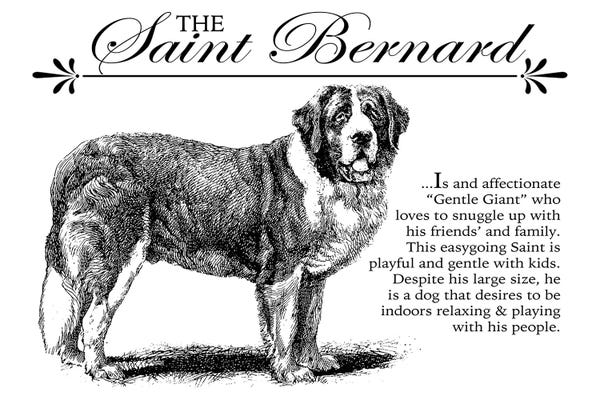 THE Saint Bernard

...Is and affectionate "Gentle Giant" who loves to snuggle up with his friends' and family. This easygoing Saint is playful and gentle with kids. Despite his large size, he is a dog that desires to be indoors relaxing & playing with his people.